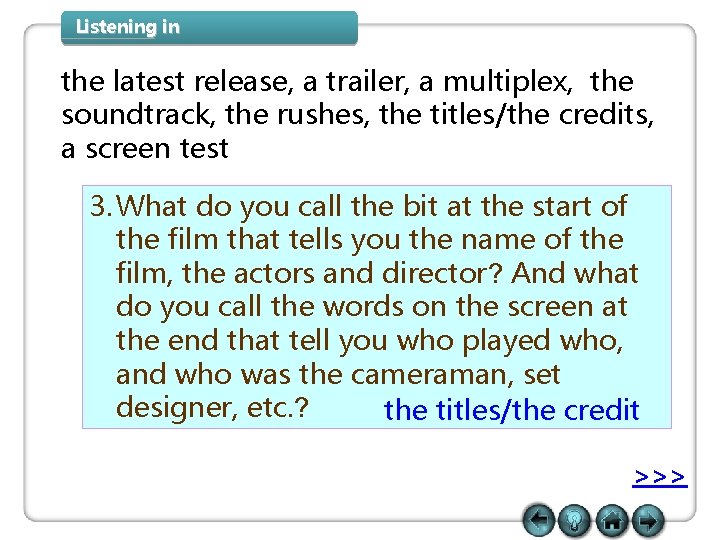 Listening in

the latest release, a trailer, a multiplex, the soundtrack, the rushes, the titles/the credits, a screen test

3. What do you call the bit at the start of the film that tells you the name of the film, the actors and director? And what do you call the words on the screen at the end that tell you who played who, and who was the cameraman, set designer, etc.? the titles/the credit

>>>